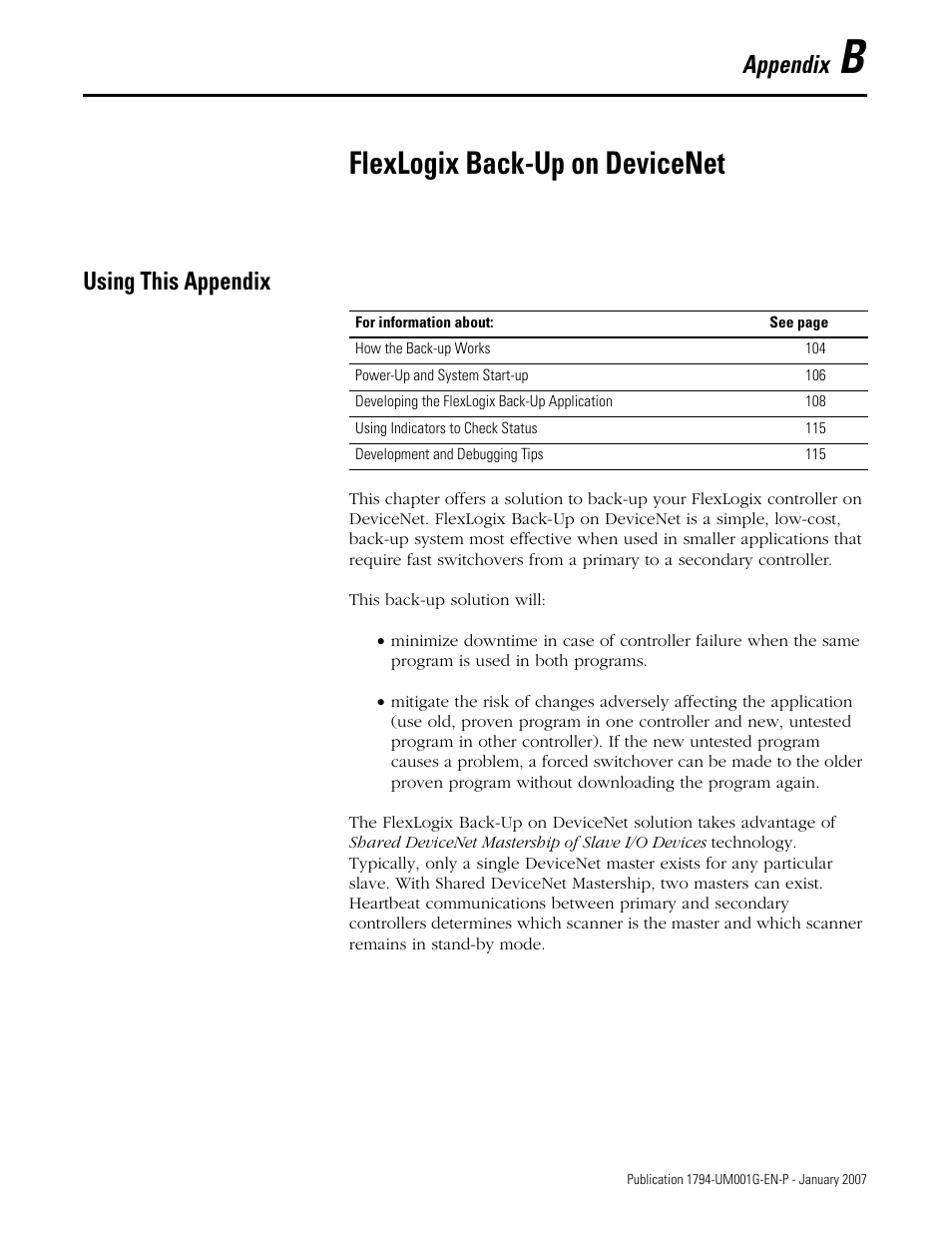 Appendix B

FlexLogix Back-Up on DeviceNet

Using This Appendix

| For information about: | See page |
|---|---|
| How the Back-up Works | 104 |
| Power-Up and System Start-up | 106 |
| Developing the FlexLogix Back-Up Application | 108 |
| Using Indicators to Check Status | 115 |
| Development and Debugging Tips | 115 |

This chapter offers a solution to back-up your FlexLogix controller on DeviceNet. FlexLogix Back-Up on DeviceNet is a simple, low-cost, back-up system most effective when used in smaller applications that require fast switchovers from a primary to a secondary controller.

This back-up solution will:

• minimize downtime in case of controller failure when the same program is used in both programs.

• mitigate the risk of changes adversely affecting the application (use old, proven program in one controller and new, untested program in other controller). If the new untested program causes a problem, a forced switchover can be made to the older proven program without downloading the program again.

The FlexLogix Back-Up on DeviceNet solution takes advantage of Shared DeviceNet Mastership of Slave I/O Devices technology. Typically, only a single DeviceNet master exists for any particular slave. With Shared DeviceNet Mastership, two masters can exist. Heartbeat communications between primary and secondary controllers determines which scanner is the master and which scanner remains in stand-by mode.

Publication 1794-UM001G-EN-P - January 2007